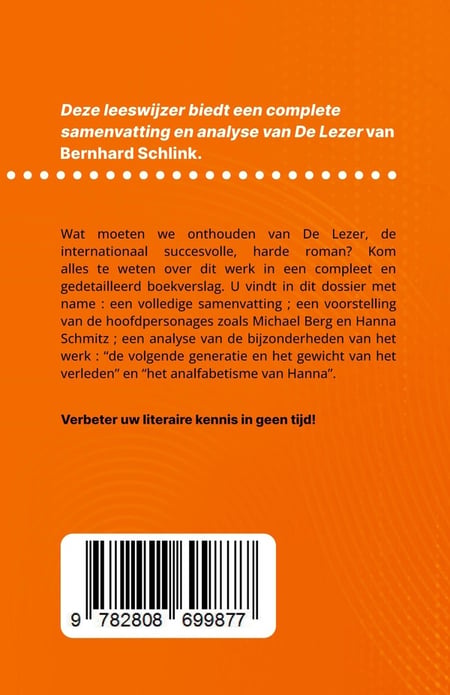 Deze leeswijzer biedt een complete samenvatting en analyse van De Lezer van Bernhard Schlink.

Wat moeten we onthouden van De Lezer, de internationaal succesvolle, harde roman? Kom alles te weten over dit werk in een compleet en gedetailleerd boekverslag. U vindt in dit dossier met name : een volledige samenvatting ; een voorstelling van de hoofdpersonages zoals Michael Berg en Hanna Schmitz ; een analyse van de bijzonderheden van het werk : "de volgende generatie en het gewicht van het verleden" en "het analfabetisme van Hanna".

Verbeter uw literaire kennis in geen tijd!

9 782808 699877